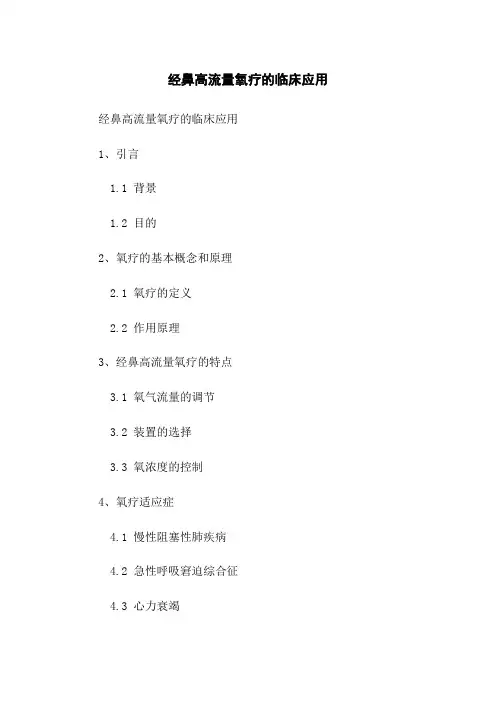 经鼻高流量氧疗的临床应用

经鼻高流量氧疗的临床应用

1、引言

1.1 背景

1.2 目的

2、氧疗的基本概念和原理

2.1 氧疗的定义

2.2 作用原理

3、经鼻高流量氧疗的特点

3.1 氧气流量的调节

3.2 装置的选择

3.3 氧浓度的控制

4、氧疗适应症

4.1 慢性阻塞性肺疾病

4.2 急性呼吸窘迫综合征

4.3 心力衰竭